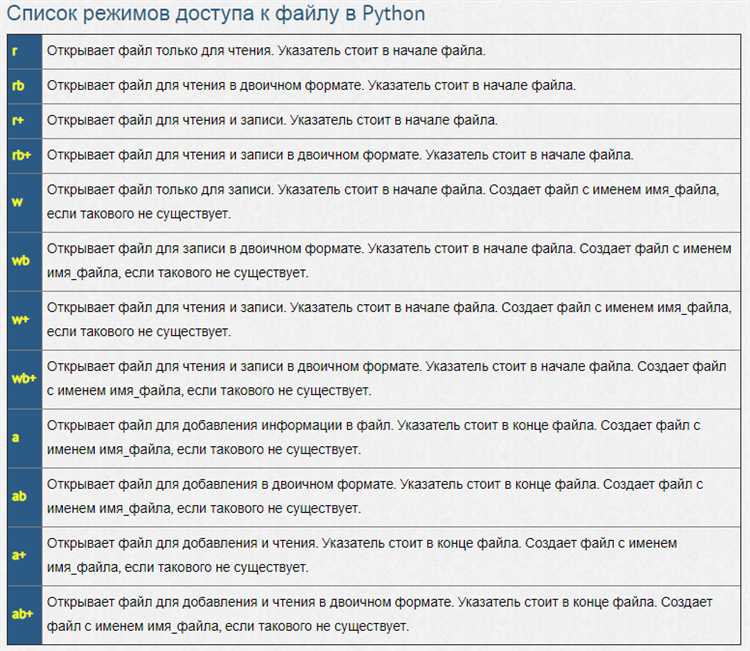 Список режимов доступа к файлу в Python

| | |
|---|---|
| r | Открывает файл только для чтения. Указатель стоит в начале файла. |
| rb | Открывает файл для чтения в двоичном формате. Указатель стоит в начале файла. |
| r+ | Открывает файл для чтения и записи. Указатель стоит в начале файла. |
| rb+ | Открывает файл для чтения и записи в двоичном формате. Указатель стоит в начале файла. |
| w | Открывает файл только для записи. Указатель стоит в начале файла. Создает файл с именем имя_файла, если такового не существует. |
| wb | Открывает файл для записи в двоичном формате. Указатель стоит в начале файла. Создает файл с именем имя_файла, если такового не существует. |
| w+ | Открывает файл для чтения и записи. Указатель стоит в начале файла. Создает файл с именем имя_файла, если такового не существует. |
| wb+ | Открывает файл для чтения и записи в двоичном формате. Указатель стоит в начале файла. Создает файл с именем имя_файла, если такового не существует. |
| a | Открывает файл для добавления информации в файл. Указатель стоит в конце файла. Создает файл с именем имя_файла, если такового не существует. |
| ab | Открывает файл для добавления в двоичном формате. Указатель стоит в конце файла. Создает файл с именем имя_файла, если такового не существует. |
| a+ | Открывает файл для добавления и чтения. Указатель стоит в конце файла. Создает файл с именем имя_файла, если такового не существует. |
| ab+ | Открывает файл для добавления и чтения в двоичном формате. Указатель стоит в конце файла. Создает файл с именем имя_файла, если такового не существует. |